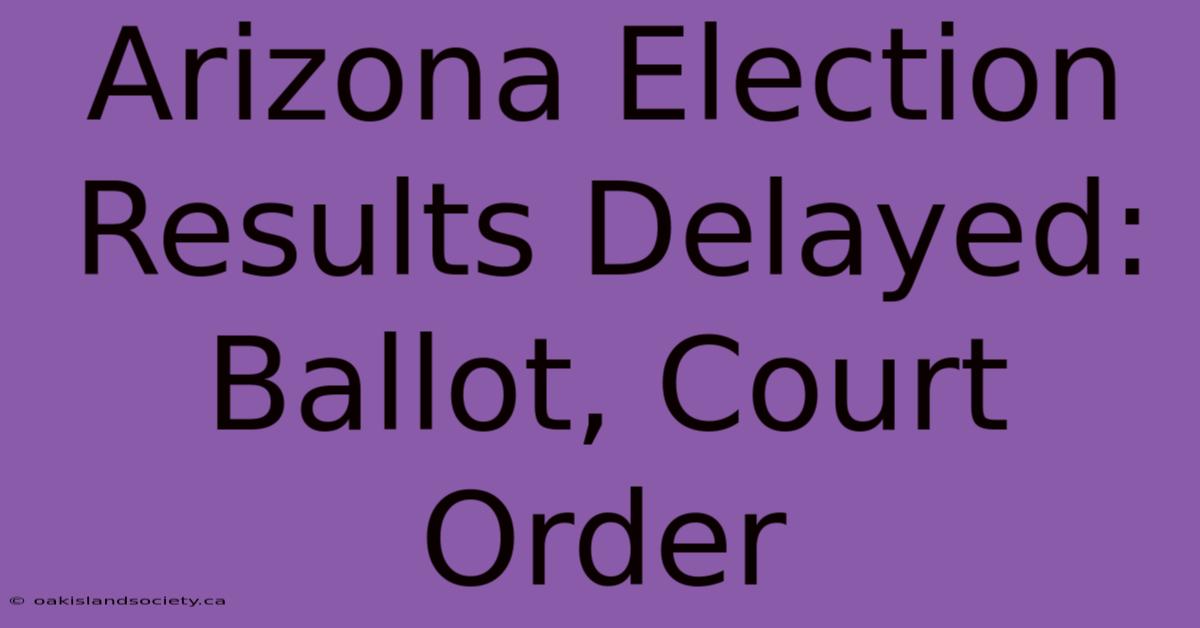 Arizona Election Results Delayed: Ballot, Court Order

© oakislandsociety.ca